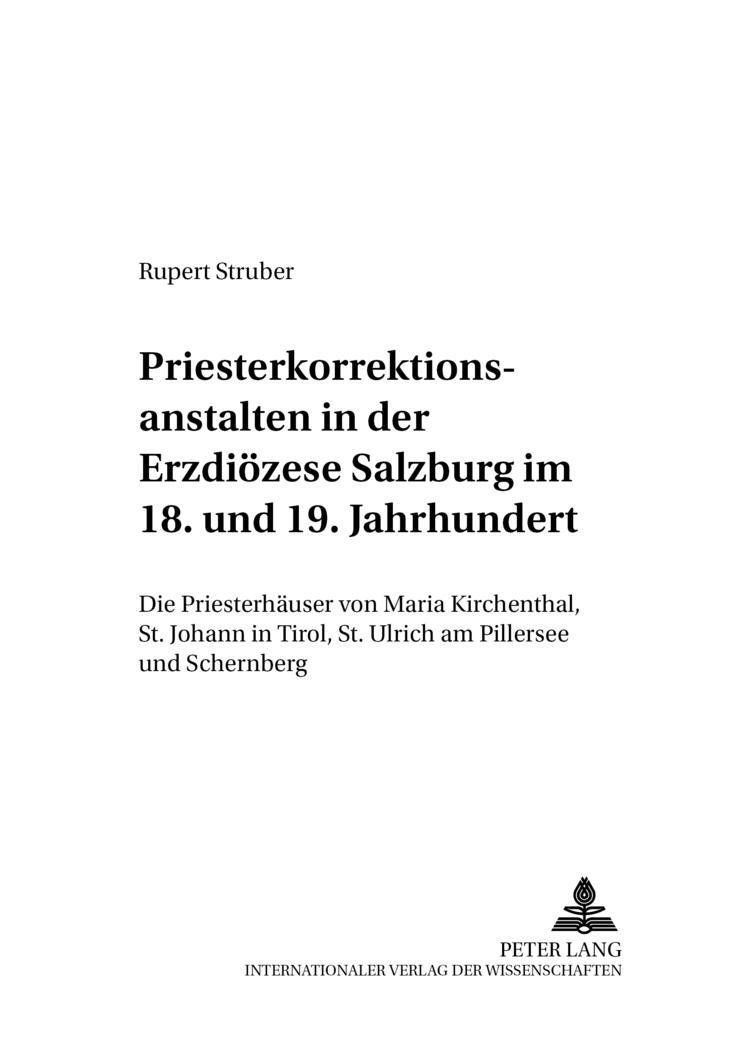 Rupert Struber

Priesterkorrektionsanstalten in der Erzdiözese Salzburg im 18. und 19. Jahrhundert

Die Priesterhäuser von Maria Kirchenthal, St. Johann in Tirol, St. Ulrich am Pillersee und Schernberg

PETER LANG
INTERNATIONALER VERLAG DER WISSENSCHAFTEN